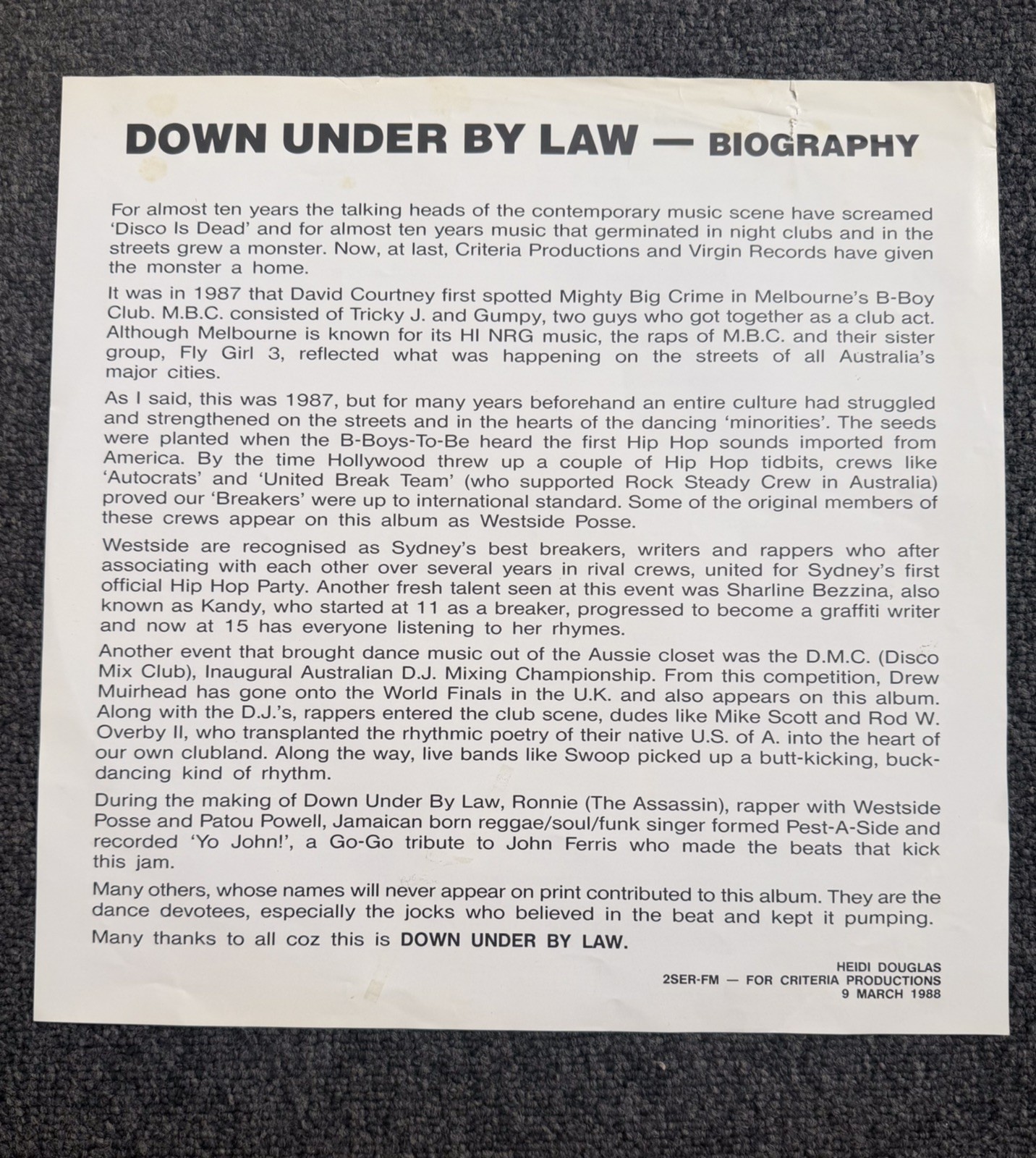 DOWN UNDER BY LAW — BIOGRAPHY

For almost ten years the talking heads of the contemporary music scene have screamed 'Disco Is Dead' and for almost ten years music that germinated in night clubs and in the streets grew a monster. Now, at last, Criteria Productions and Virgin Records have given the monster a home.

It was in 1987 that David Courtney first spotted Mighty Big Crime in Melbourne's B-Boy Club. M.B.C. consisted of Tricky J. and Gumpy, two guys who got together as a club act. Although Melbourne is known for its HI NRG music, the raps of M.B.C. and their sister group, Fly Girl 3, reflected what was happening on the streets of all Australia's major cities.

As I said, this was 1987, but for many years beforehand an entire culture had struggled and strengthened on the streets and in the hearts of the dancing 'minorities'. The seeds were planted when the B-Boys-To-Be heard the first Hip Hop sounds imported from America. By the time Hollywood threw up a couple of Hip Hop tidbits, crews like 'Autocrats' and 'United Break Team' (who supported Rock Steady Crew in Australia) proved our 'Breakers' were up to international standard. Some of the original members of these crews appear on this album as Westside Posse.

Westside are recognised as Sydney's best breakers, writers and rappers who after associating with each other over several years in rival crews, united for Sydney's first official Hip Hop Party. Another fresh talent seen at this event was Sharline Bezzina, also known as Kandy, who started at 11 as a breaker, progressed to become a graffiti writer and now at 15 has everyone listening to her rhymes.

Another event that brought dance music out of the Aussie closet was the D.M.C. (Disco Mix Club), Inaugural Australian D.J. Mixing Championship. From this competition, Drew Muirhead has gone onto the World Finals in the U.K. and also appears on this album. Along with the D.J.'s, rappers entered the club scene, dudes like Mike Scott and Rod W. Overby II, who transplanted the rhythmic poetry of their native U.S. of A. into the heart of our own clubland. Along the way, live bands like Swoop picked up a butt-kicking, buck-dancing kind of rhythm.

During the making of Down Under By Law, Ronnie (The Assassin), rapper with Westside Posse and Patou Powell, Jamaican born reggae/soul/funk singer formed Pest-A-Side and recorded 'Yo John!', a Go-Go tribute to John Ferris who made the beats that kick this jam.

Many others, whose names will never appear on print contributed to this album. They are the dance devotees, especially the jocks who believed in the beat and kept it pumping.

Many thanks to all coz this is DOWN UNDER BY LAW.

HEIDI DOUGLAS
2SER-FM — FOR CRITERIA PRODUCTIONS
9 MARCH 1988